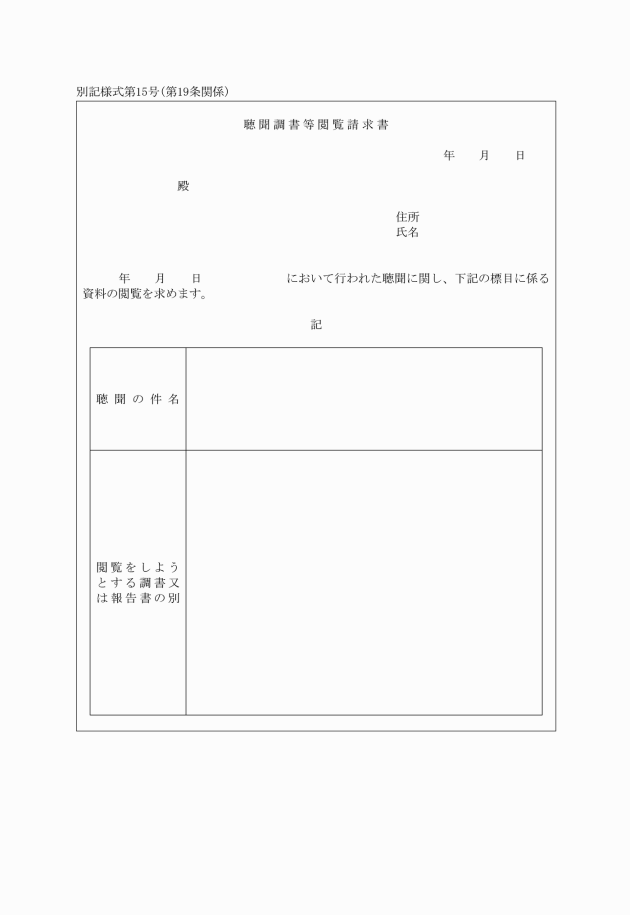 別記様式第15号（第19条関係）

聴聞調書等閲覧請求書

年　月　日

殿

住所
氏名

年　月　日　　　　　　において行われた聴聞に関し、下記の標目に係る資料の閲覧を求めます。

記

| 聴聞の件名 | |
|---|---|
| 閲覧をしようとする調書又は報告書の別 | |